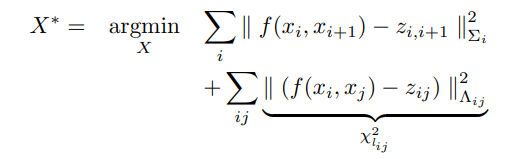 $$X^* = \underset{X}{\operatorname{argmin}} \sum_i \| f(x_i, x_{i+1}) - z_{i,i+1} \|^2_{\Sigma_i} + \sum_{ij} \underbrace{\| (f(x_i, x_j) - z_{ij}) \|^2_{\Lambda_{ij}}}_{\chi^2_{l_{ij}}}$$